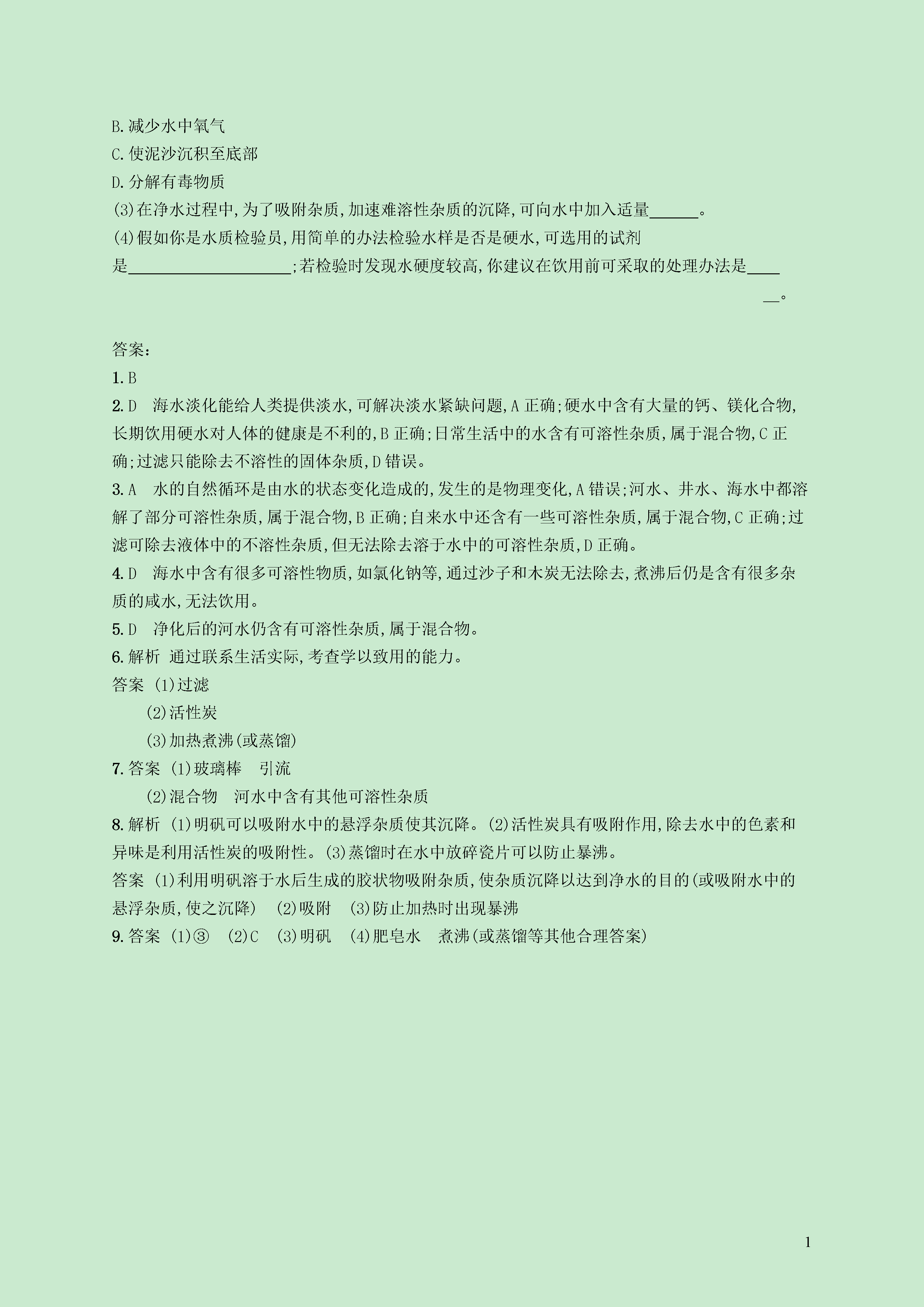 B.减少水中氧气
C.使泥沙沉积至底部
D.分解有毒物质
(3)在净水过程中,为了吸附杂质,加速难溶性杂质的沉降,可向水中加入适量______。
(4)假如你是水质检验员,用简单的办法检验水样是否是硬水,可选用的试剂是____________________;若检验时发现水硬度较高,你建议在饮用前可采取的处理办法是______。

答案:
1.B
2.D 海水淡化能给人类提供淡水,可解决淡水紧缺问题,A正确;硬水中含有大量的钙、镁化合物,长期饮用硬水对人体的健康是不利的,B正确;日常生活中的水含有可溶性杂质,属于混合物,C正确;过滤只能除去不溶性的固体杂质,D错误。
3.A 水的自然循环是由水的状态变化造成的,发生的是物理变化,A错误;河水、井水、海水中都溶解了部分可溶性杂质,属于混合物,B正确;自来水中还含有一些可溶性杂质,属于混合物,C正确;过滤可除去液体中的不溶性杂质,但无法除去溶于水中的可溶性杂质,D正确。
4.D 海水中含有很多可溶性物质,如氯化钠等,通过沙子和木炭无法除去,煮沸后仍是含有很多杂质的咸水,无法饮用。
5.D 净化后的河水仍含有可溶性杂质,属于混合物。
6.解析 通过联系生活实际,考查学以致用的能力。
答案 (1)过滤
(2)活性炭
(3)加热煮沸(或蒸馏)
7.答案 (1)玻璃棒 引流
(2)混合物 河水中含有其他可溶性杂质
8.解析 (1)明矾可以吸附水中的悬浮杂质使其沉降。(2)活性炭具有吸附作用,除去水中的色素和异味是利用活性炭的吸附性。(3)蒸馏时在水中放碎瓷片可以防止暴沸。
答案 (1)利用明矾溶于水后生成的胶状物吸附杂质,使杂质沉降以达到净水的目的(或吸附水中的悬浮杂质,使之沉降) (2)吸附 (3)防止加热时出现暴沸
9.答案 (1)③ (2)C (3)明矾 (4)肥皂水 煮沸(或蒸馏等其他合理答案)

1